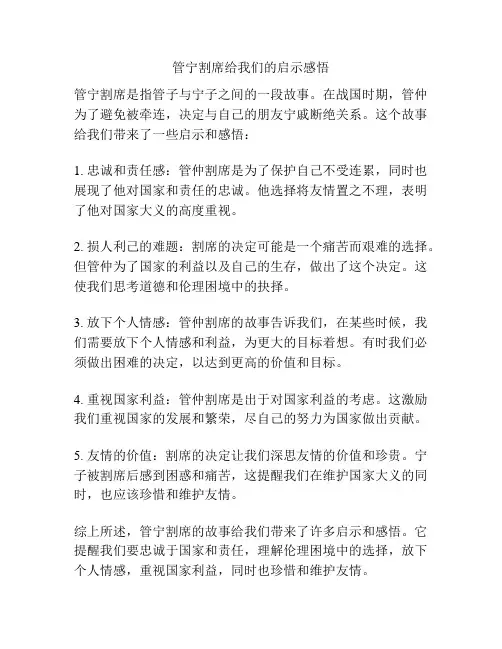 管宁割席给我们的启示感悟

管宁割席是指管子与宁子之间的一段故事。在战国时期，管仲为了避免被牵连，决定与自己的朋友宁戚断绝关系。这个故事给我们带来了一些启示和感悟：

1. 忠诚和责任感：管仲割席是为了保护自己不受连累，同时也展现了他对国家和责任的忠诚。他选择将友情置之不理，表明了他对国家大义的高度重视。

2. 损人利己的难题：割席的决定可能是一个痛苦而艰难的选择。但管仲为了国家的利益以及自己的生存，做出了这个决定。这使我们思考道德和伦理困境中的抉择。

3. 放下个人情感：管仲割席的故事告诉我们，在某些时候，我们需要放下个人情感和利益，为更大的目标着想。有时我们必须做出困难的决定，以达到更高的价值和目标。

4. 重视国家利益：管仲割席是出于对国家利益的考虑。这激励我们重视国家的发展和繁荣，尽自己的努力为国家做出贡献。

5. 友情的价值：割席的决定让我们深思友情的价值和珍贵。宁子被割席后感到困惑和痛苦，这提醒我们在维护国家大义的同时，也应该珍惜和维护友情。

综上所述，管宁割席的故事给我们带来了许多启示和感悟。它提醒我们要忠诚于国家和责任，理解伦理困境中的选择，放下个人情感，重视国家利益，同时也珍惜和维护友情。